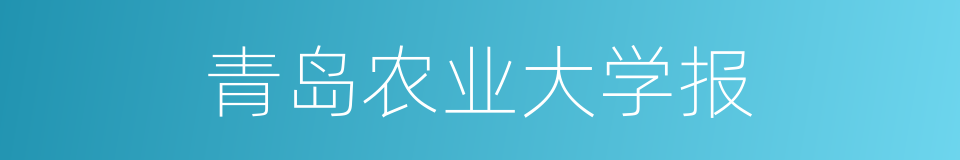 青岛农业大学报